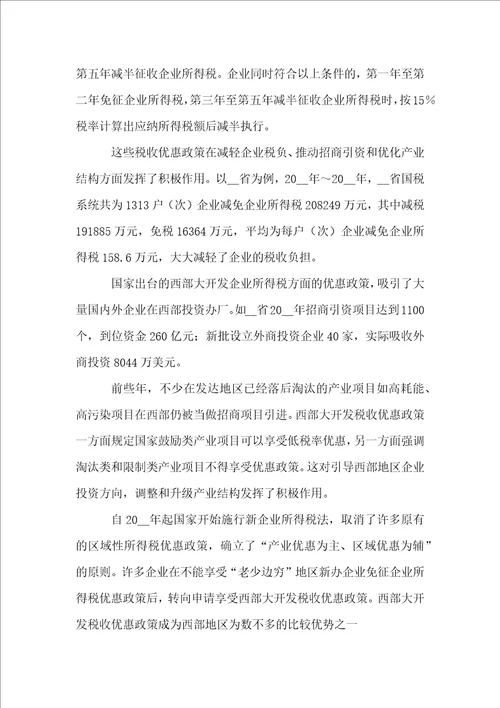 第五年减半征收企业所得税。企业同时符合以上条件的，第一年至第二年免征企业所得税，第三年至第五年减半征收企业所得税时，按15%税率计算出应纳所得税额后减半执行。

这些税收优惠政策在减轻企业税负、推动招商引资和优化产业结构方面发挥了积极作用。以__省为例，20__年～20__年，__省国税系统共为1313户（次）企业减免企业所得税208249万元，其中减税191885万元，免税16364万元，平均为每户（次）企业减免企业所得税158.6万元，大大减轻了企业的税收负担。

国家出台的西部大开发企业所得税方面的优惠政策，吸引了大量国内外企业在西部投资办厂。如__省20__年招商引资项目达到1100个，到位资金260亿元；新批设立外商投资企业40家，实际吸收外商投资8044万美元。

前些年，不少在发达地区已经落后淘汰的产业项目如高耗能、高污染项目在西部仍被当做招商项目引进。西部大开发税收优惠政策一方面规定国家鼓励类产业项目可以享受低税率优惠，另一方面强调淘汰类和限制类产业项目不得享受优惠政策。这对引导西部地区企业投资方向，调整和升级产业结构发挥了积极作用。

自20__年起国家开始施行新企业所得税法，取消了许多原有的区域性所得税优惠政策，确立了“产业优惠为主、区域优惠为辅”的原则。许多企业在不能享受“老少边穷”地区新办企业免征企业所得税优惠政策后，转向申请享受西部大开发税收优惠政策。西部大开发税收优惠政策成为西部地区为数不多的比较优势之一